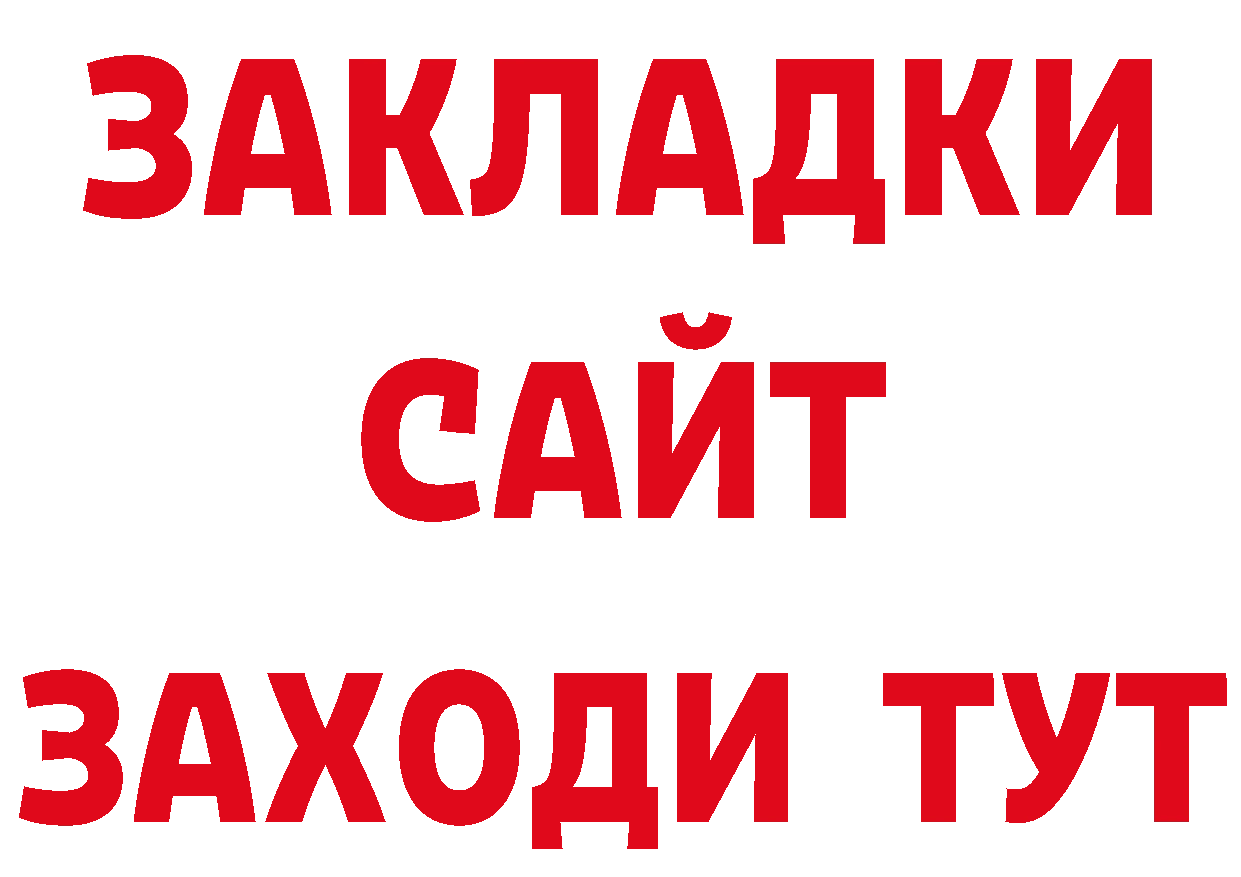 ЗАКЛАДКИ
САЙТ
ЗАХОДИ ТУТ